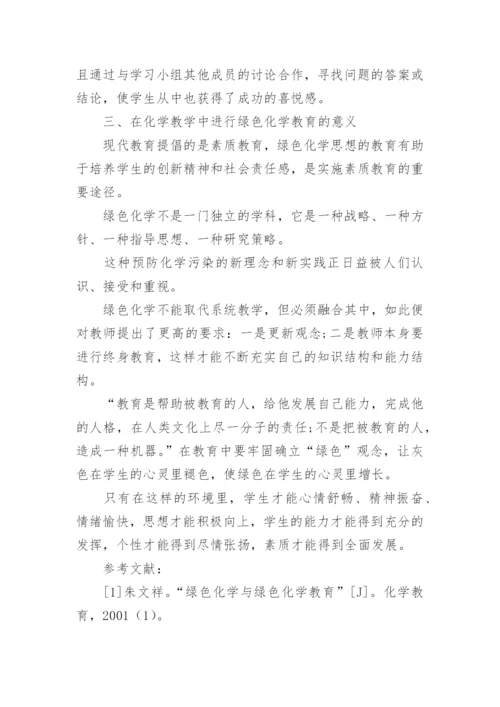 且通过与学习小组其他成员的讨论合作，寻找问题的答案或结论，使学生从中也获得了成功的喜悦感。

三、在化学教学中进行绿色化学教育的意义

现代教育提倡的是素质教育，绿色化学思想的教育有助于培养学生的创新精神和社会责任感，是实施素质教育的重要途径。

绿色化学不是一门独立的学科，它是一种战略、一种方针、一种指导思想、一种研究策略。

这种预防化学污染的新理念和新实践正日益被人们认识、接受和重视。

绿色化学不能取代系统教学，但必须融合其中，如此便对教师提出了更高的要求：一是更新观念;二是教师本身要进行终身教育，这样才能不断充实自己的知识结构和能力结构。

“教育是帮助被教育的人，给他发展自己能力，完成他的人格，在人类文化上尽一分子的责任;不是把被教育的人，造成一种机器。”在教育中要牢固确立“绿色”观念，让灰色在学生的心灵里褪色，使绿色在学生的心灵里增长。

只有在这样的环境里，学生才能心情舒畅、精神振奋、情绪愉快，思想才能积极向上，学生的能力才能得到充分的发挥，个性才能得到尽情张扬，素质才能得到全面发展。

参考文献：

[1]朱文祥。“绿色化学与绿色化学教育”[J]。化学教育，2001（1）。